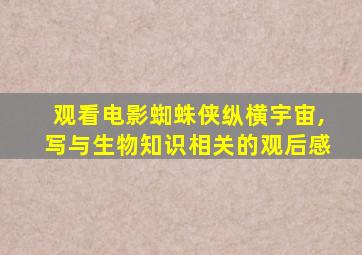 观看电影蜘蛛侠纵横宇宙，
写与生物知识相关的观后感